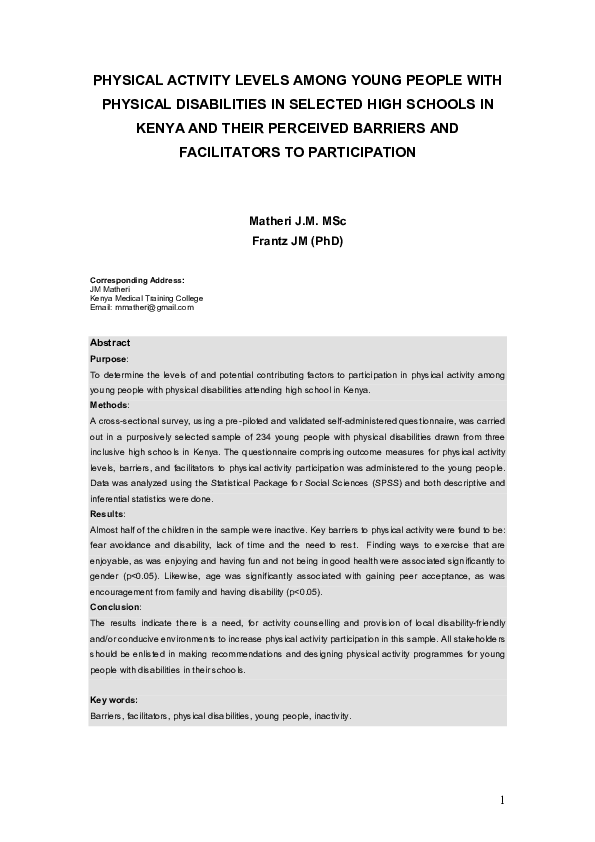 PHYSICAL ACTIVITY LEVELS AMONG YOUNG PEOPLE WITH PHYSICAL DISABILITIES IN SELECTED HIGH SCHOOLS IN KENYA AND THEIR PERCEIVED BARRIERS AND FACILITATORS TO PARTICIPATION

Matheri J.M. MSc
Frantz JM (PhD)

Corresponding Address:
JM Matheri
Kenya Medical Training College
Email: mmatheri@gmail.com

Abstract
Purpose:
To determine the levels of and potential contributing factors to participation in physical activity among young people with physical disabilities attending high school in Kenya.
Methods:
A cross-sectional survey, using a pre-piloted and validated self-administered questionnaire, was carried out in a purposively selected sample of 234 young people with physical disabilities drawn from three inclusive high schools in Kenya. The questionnaire comprising outcome measures for physical activity levels, barriers, and facilitators to physical activity participation was administered to the young people. Data was analyzed using the Statistical Package for Social Sciences (SPSS) and both descriptive and inferential statistics were done.
Results:
Almost half of the children in the sample were inactive. Key barriers to physical activity were found to be: fear avoidance and disability, lack of time and the need to rest. Finding ways to exercise that are enjoyable, as was enjoying and having fun and not being in good health were associated significantly to gender (p<0.05). Likewise, age was significantly associated with gaining peer acceptance, as was encouragement from family and having disability (p<0.05).
Conclusion:
The results indicate there is a need, for activity counselling and provision of local disability-friendly and/or conducive environments to increase physical activity participation in this sample. All stakeholders should be enlisted in making recommendations and designing physical activity programmes for young people with disabilities in their schools.

Key words:
Barriers, facilitators, physical disabilities, young people, inactivity.

1